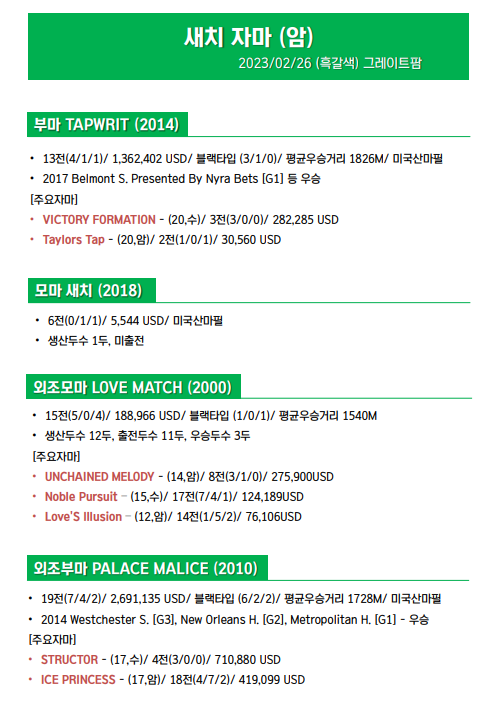 새치 자마 (암)
2023/02/26 (흑갈색) 그레이트팜

부마 TAPWRIT (2014)

• 13전(4/1/1)/ 1,362,402 USD/ 블랙타입 (3/1/0)/ 평균우승거리 1826M/ 미국산마필
• 2017 Belmont S. Presented By Nyra Bets [G1] 등 우승
[주요자마]
• VICTORY FORMATION - (20,수)/ 3전(3/0/0)/ 282,285 USD
• Taylors Tap - (20,암)/ 2전(1/0/1)/ 30,560 USD

모마 새치 (2018)

• 6전(0/1/1)/ 5,544 USD/ 미국산마필
• 생산두수 1두, 미출전

외조모마 LOVE MATCH (2000)

• 15전(5/0/4)/ 188,966 USD/ 블랙타입 (1/0/1)/ 평균우승거리 1540M
• 생산두수 12두, 출전두수 11두, 우승두수 3두
[주요자마]
• UNCHAINED MELODY - (14,암)/ 8전(3/1/0)/ 275,900USD
• Noble Pursuit - (15,수)/ 17전(7/4/1)/ 124,189USD
• Love'S Illusion - (12,암)/ 14전(1/5/2)/ 76,106USD

외조부마 PALACE MALICE (2010)

• 19전(7/4/2)/ 2,691,135 USD/ 블랙타입 (6/2/2)/ 평균우승거리 1728M/ 미국산마필
• 2014 Westchester S. [G3], New Orleans H. [G2], Metropolitan H. [G1] - 우승
[주요자마]
• STRUCTOR - (17,수)/ 4전(3/0/0)/ 710,880 USD
• ICE PRINCESS - (17,암)/ 18전(4/7/2)/ 419,099 USD